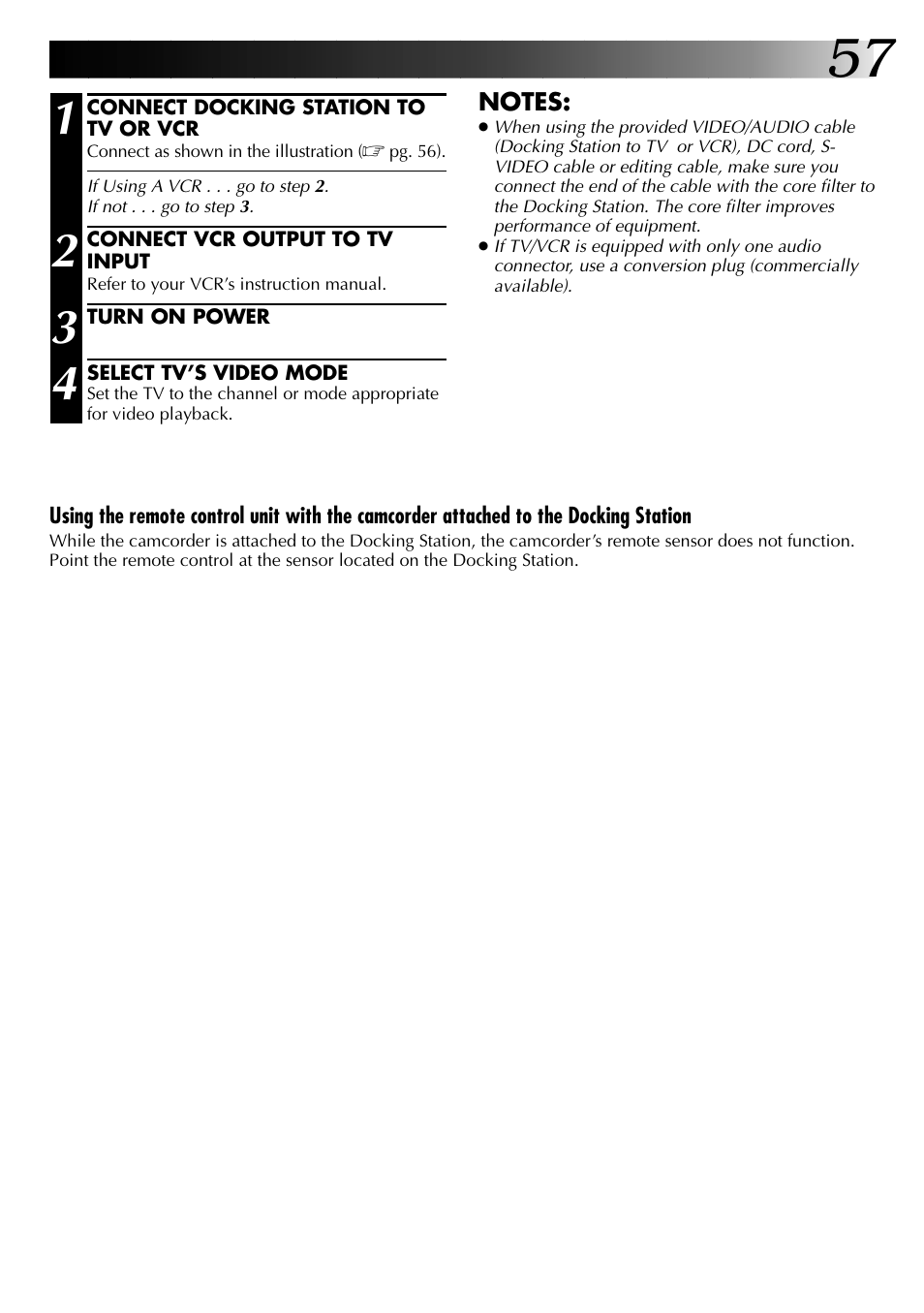 57

1 CONNECT DOCKING STATION TO TV OR VCR
Connect as shown in the illustration (☞ pg. 56).

If Using A VCR . . . go to step 2.
If not . . . go to step 3.

2 CONNECT VCR OUTPUT TO TV INPUT
Refer to your VCR's instruction manual.

3 TURN ON POWER

4 SELECT TV'S VIDEO MODE
Set the TV to the channel or mode appropriate for video playback.

NOTES:
● When using the provided VIDEO/AUDIO cable (Docking Station to TV or VCR), DC cord, S-VIDEO cable or editing cable, make sure you connect the end of the cable with the core filter to the Docking Station. The core filter improves performance of equipment.
● If TV/VCR is equipped with only one audio connector, use a conversion plug (commercially available).

Using the remote control unit with the camcorder attached to the Docking Station
While the camcorder is attached to the Docking Station, the camcorder's remote sensor does not function. Point the remote control at the sensor located on the Docking Station.